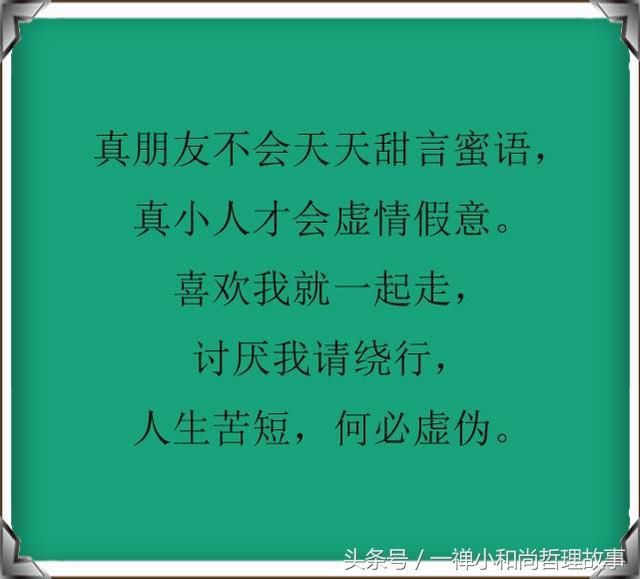 真朋友不会天天甜言蜜语，
真小人才会虚情假意。
喜欢我就一起走，
讨厌我请绕行，
人生苦短，何必虚伪。

头条号 / 一禅小和尚哲理故事